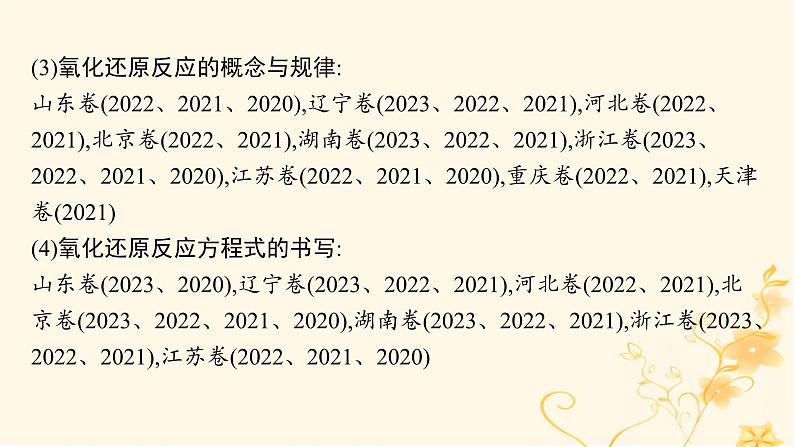 (3)氧化还原反应的概念与规律:
山东卷(2022、2021、2020),辽宁卷(2023、2022、2021),河北卷(2022、2021),北京卷(2022、2021),湖南卷(2023、2022、2021),浙江卷(2023、2022、2021、2020),江苏卷(2022、2021、2020),重庆卷(2022、2021),天津卷(2021)
(4)氧化还原反应方程式的书写:
山东卷(2023、2020),辽宁卷(2023、2022、2021),河北卷(2022、2021),北京卷(2023、2022、2021、2020),湖南卷(2023、2022、2021),浙江卷(2023、2022、2021),江苏卷(2022、2021、2020)